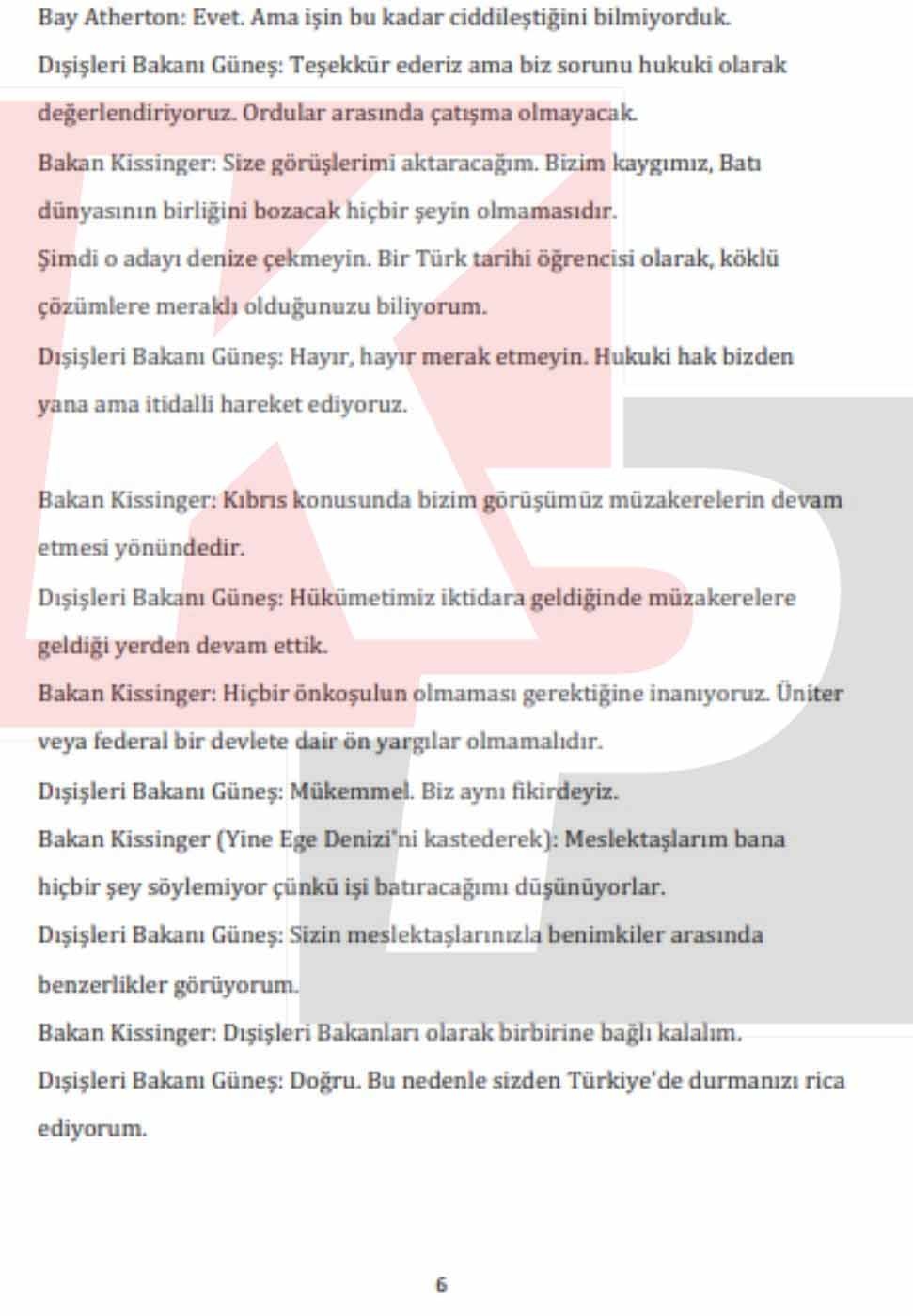 Bay Atherton: Evet. Ama işin bu kadar ciddileştiğini bilmiyorduk.

Dışişleri Bakanı Güneş: Teşekkür ederiz ama biz sorunu hukuki olarak değerlendiriyoruz. Ordular arasında çatışma olmayacak.

Bakan Kissinger: Size görüşlerimi aktaracağım. Bizim kaygımız, Batı dünyasının birliğini bozacak hiçbir şeyin olmamasıdır.

Şimdi o adayı denize çekmeyin. Bir Türk tarihi öğrencisi olarak, köklü çözümlere meraklı olduğunuzu biliyorum.

Dışişleri Bakanı Güneş: Hayır, hayır merak etmeyin. Hukuki hak bizden yana ama itidalli hareket ediyoruz.

Bakan Kissinger: Kıbrıs konusunda bizim görüşümüz müzakerelerin devam etmesi yönündedir.

Dışişleri Bakanı Güneş: Hükümetimiz iktidara geldiğinde müzakerelere geldiği yerden devam ettik.

Bakan Kissinger: Hiçbir önkoşulun olmaması gerektiğine inanıyoruz. Üniter veya federal bir devlete dair ön yargılar olmamalıdır.

Dışişleri Bakanı Güneş: Mükemmel. Biz aynı fikirdeyiz.

Bakan Kissinger (Yine Ege Denizi'ni kastederek): Meslektaşlarım bana hiçbir şey söylemiyor çünkü işi batıracağımı düşünüyorlar.

Dışişleri Bakanı Güneş: Sizin meslektaşlarınızla benimkiler arasında benzerlikler görüyorum.

Bakan Kissinger: Dışişleri Bakanları olarak birbirine bağlı kalalım.

Dışişleri Bakanı Güneş: Doğru. Bu nedenle sizden Türkiye'de durmanızı rica ediyorum.

6